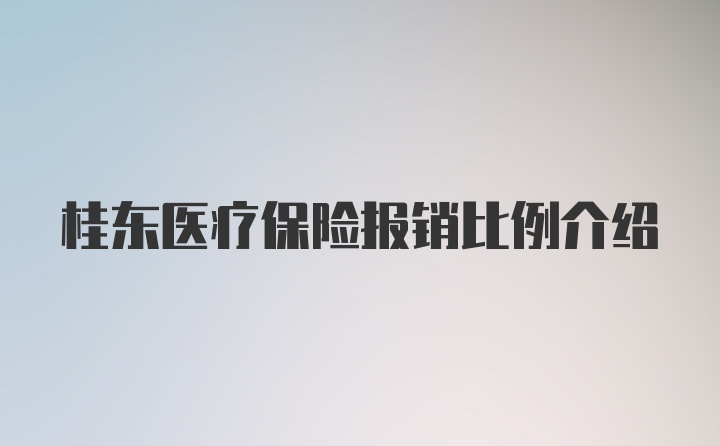 桂东医疗保险报销比例介绍